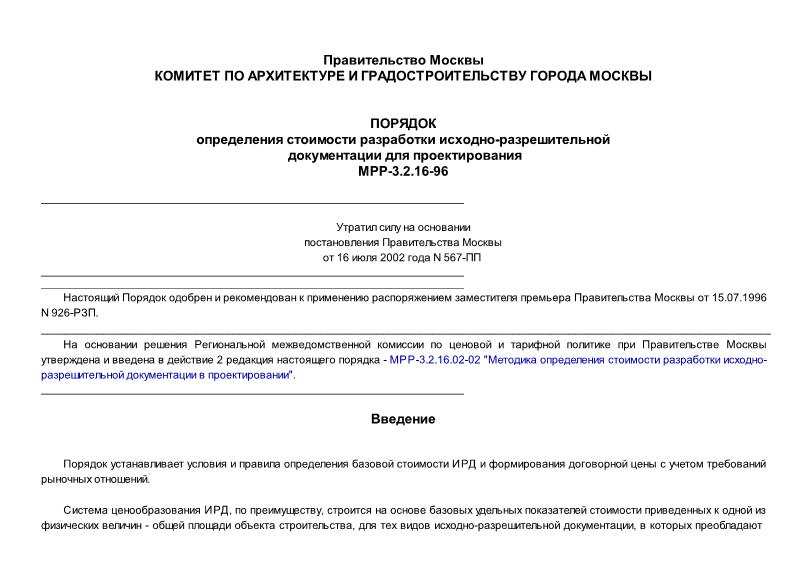 Правительство Москвы
КОМИТЕТ ПО АРХИТЕКТУРЕ И ГРАДОСТРОИТЕЛЬСТВУ ГОРОДА МОСКВЫ

ПОРЯДОК
определения стоимости разработки исходно-разрешительной документации для проектирования
МРР-3.2.16-96

Утратил силу на основании постановления Правительства Москвы от 16 июля 2002 года N 567-ПП

Настоящий Порядок одобрен и рекомендован к применению распоряжением заместителя премьера Правительства Москвы от 15.07.1996 N 926-РЗП.

На основании решения Региональной межведомственной комиссии по ценовой и тарифной политике при Правительстве Москвы утверждена и введена в действие 2 редакция настоящего порядка - МРР-3.2.16.02-02 "Методика определения стоимости разработки исходно-разрешительной документации в проектировании".

Введение

Порядок устанавливает условия и правила определения базовой стоимости ИРД и формирования договорной цены с учетом требований рыночных отношений.

Система ценообразования ИРД, по преимуществу, строится на основе базовых удельных показателей стоимости приведенных к одной из физических величин - общей площади объекта строительства, для тех видов исходно-разрешительной документации, в которых преобладают